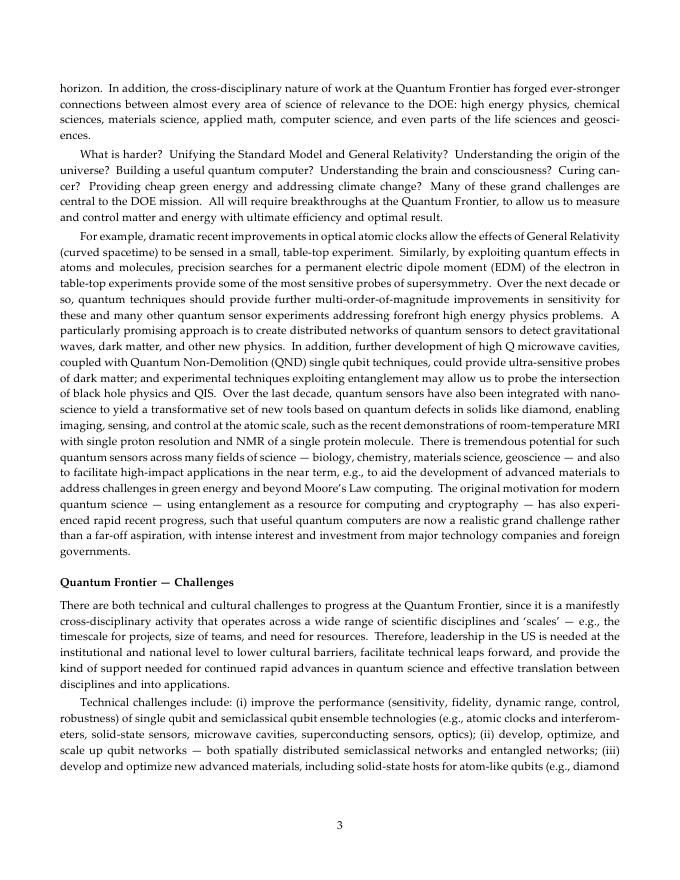 horizon. In addition, the cross-disciplinary nature of work at the Quantum Frontier has forged ever-stronger connections between almost every area of science of relevance to the DOE: high energy physics, chemical sciences, materials science, applied math, computer science, and even parts of the life sciences and geosciences.

What is harder? Unifying the Standard Model and General Relativity? Understanding the origin of the universe? Building a useful quantum computer? Understanding the brain and consciousness? Curing cancer? Providing cheap green energy and addressing climate change? Many of these grand challenges are central to the DOE mission. All will require breakthroughs at the Quantum Frontier, to allow us to measure and control matter and energy with ultimate efficiency and optimal result.

For example, dramatic recent improvements in optical atomic clocks allow the effects of General Relativity (curved spacetime) to be sensed in a small, table-top experiment. Similarly, by exploiting quantum effects in atoms and molecules, precision searches for a permanent electric dipole moment (EDM) of the electron in table-top experiments provide some of the most sensitive probes of supersymmetry. Over the next decade or so, quantum techniques should provide further multi-order-of-magnitude improvements in sensitivity for these and many other quantum sensor experiments addressing forefront high energy physics problems. A particularly promising approach is to create distributed networks of quantum sensors to detect gravitational waves, dark matter, and other new physics. In addition, further development of high Q microwave cavities, coupled with Quantum Non-Demolition (QND) single qubit techniques, could provide ultra-sensitive probes of dark matter; and experimental techniques exploiting entanglement may allow us to probe the intersection of black hole physics and QIS. Over the last decade, quantum sensors have also been integrated with nanoscience to yield a transformative set of new tools based on quantum defects in solids like diamond, enabling imaging, sensing, and control at the atomic scale, such as the recent demonstrations of room-temperature MRI with single proton resolution and NMR of a single protein molecule. There is tremendous potential for such quantum sensors across many fields of science — biology, chemistry, materials science, geoscience — and also to facilitate high-impact applications in the near term, e.g., to aid the development of advanced materials to address challenges in green energy and beyond Moore's Law computing. The original motivation for modern quantum science — using entanglement as a resource for computing and cryptography — has also experienced rapid recent progress, such that useful quantum computers are now a realistic grand challenge rather than a far-off aspiration, with intense interest and investment from major technology companies and foreign governments.

Quantum Frontier — Challenges

There are both technical and cultural challenges to progress at the Quantum Frontier, since it is a manifestly cross-disciplinary activity that operates across a wide range of scientific disciplines and 'scales' — e.g., the timescale for projects, size of teams, and need for resources. Therefore, leadership in the US is needed at the institutional and national level to lower cultural barriers, facilitate technical leaps forward, and provide the kind of support needed for continued rapid advances in quantum science and effective translation between disciplines and into applications.

Technical challenges include: (i) improve the performance (sensitivity, fidelity, dynamic range, control, robustness) of single qubit and semiclassical qubit ensemble technologies (e.g., atomic clocks and interferometers, solid-state sensors, microwave cavities, superconducting sensors, optics); (ii) develop, optimize, and scale up qubit networks — both spatially distributed semiclassical networks and entangled networks; (iii) develop and optimize new advanced materials, including solid-state hosts for atom-like qubits (e.g., diamond

3